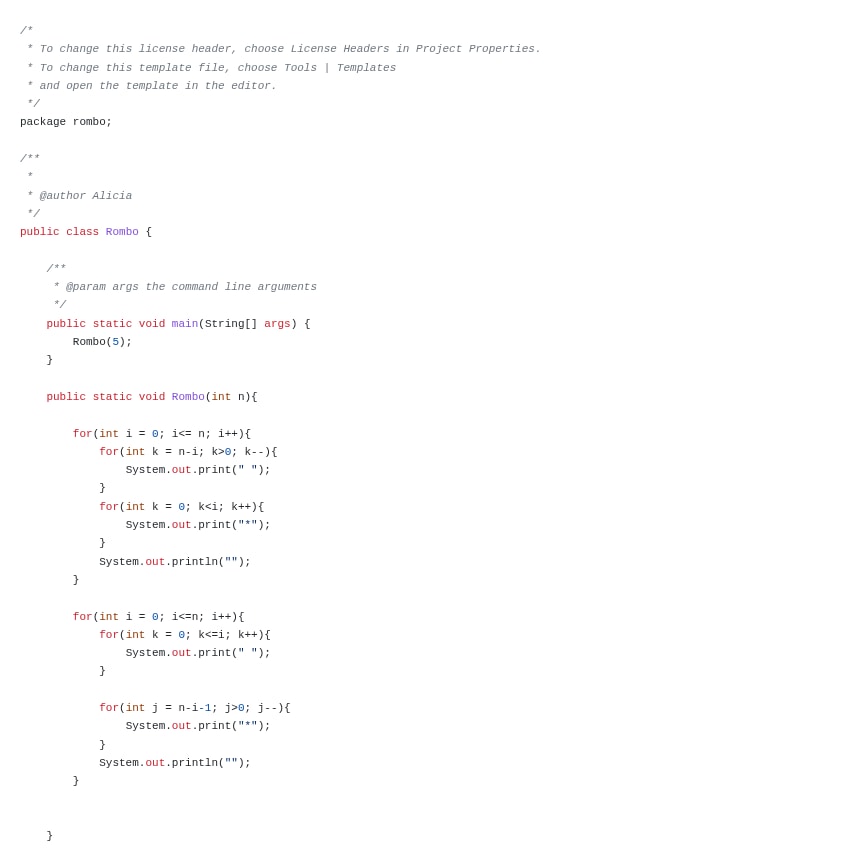 /*
 * To change this license header, choose License Headers in Project Properties.
 * To change this template file, choose Tools | Templates
 * and open the template in the editor.
 */
package rombo;

/**
 *
 * @author Alicia
 */
public class Rombo {

    /**
     * @param args the command line arguments
     */
    public static void main(String[] args) {
        Rombo(5);
    }

    public static void Rombo(int n){

        for(int i = 0; i<= n; i++){
            for(int k = n-i; k>0; k--){
                System.out.print(" ");
            }
            for(int k = 0; k<i; k++){
                System.out.print("*");
            }
            System.out.println("");
        }

        for(int i = 0; i<=n; i++){
            for(int k = 0; k<=i; k++){
                System.out.print(" ");
            }

            for(int j = n-i-1; j>0; j--){
                System.out.print("*");
            }
            System.out.println("");
        }


    }